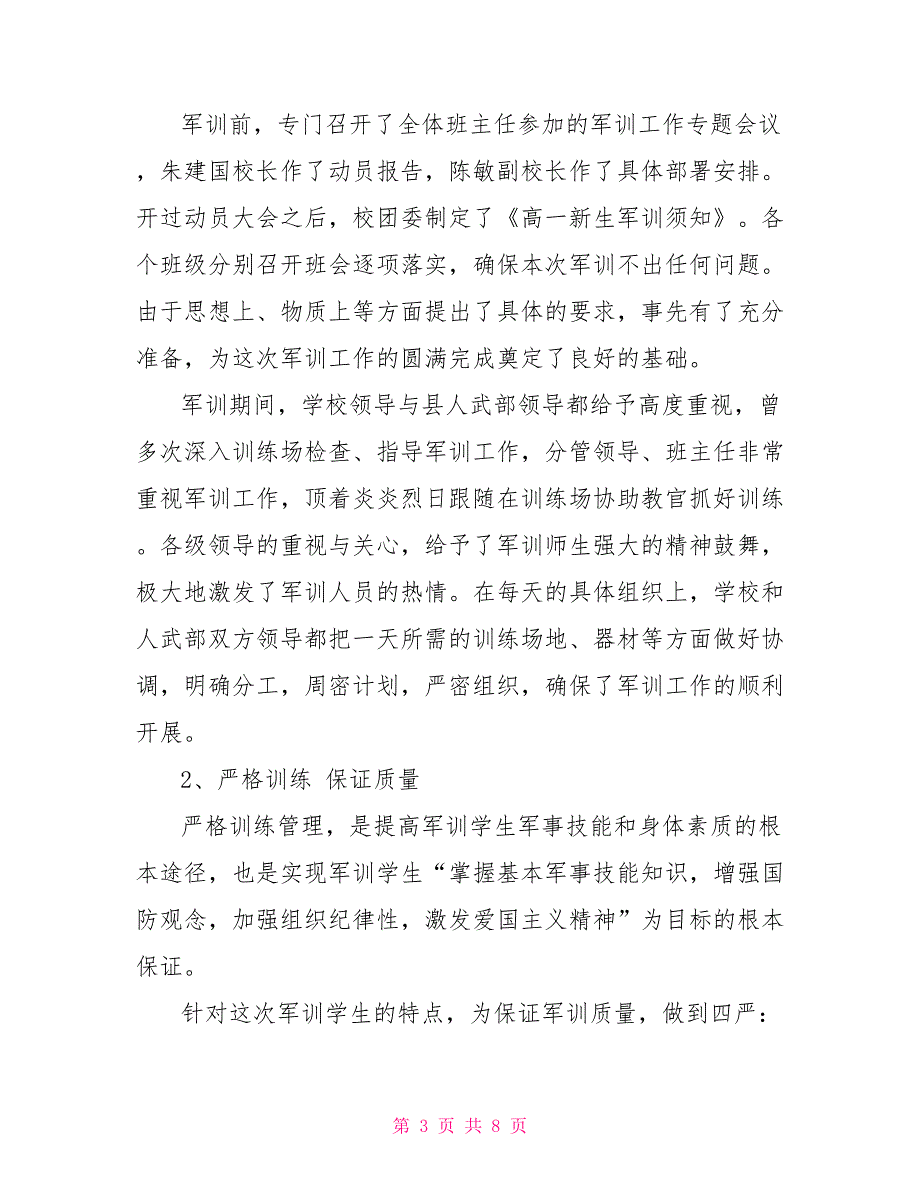 军训前，专门召开了全体班主任参加的军训工作专题会议，朱建国校长作了动员报告，陈敏副校长作了具体部署安排。开过动员大会之后，校团委制定了《高一新生军训须知》。各个班级分别召开班会逐项落实，确保本次军训不出任何问题。由于思想上、物质上等方面提出了具体的要求，事先有了充分准备，为这次军训工作的圆满完成奠定了良好的基础。

军训期间，学校领导与县人武部领导都给予高度重视，曾多次深入训练场检查、指导军训工作，分管领导、班主任非常重视军训工作，顶着炎炎烈日跟随在训练场协助教官抓好训练。各级领导的重视与关心，给予了军训师生强大的精神鼓舞，极大地激发了军训人员的热情。在每天的具体组织上，学校和人武部双方领导都把一天所需的训练场地、器材等方面做好协调，明确分工，周密计划，严密组织，确保了军训工作的顺利开展。

2、严格训练 保证质量

严格训练管理，是提高军训学生军事技能和身体素质的根本途径，也是实现军训学生“掌握基本军事技能知识，增强国防观念，加强组织纪律性，激发爱国主义精神”为目标的根本保证。

针对这次军训学生的特点，为保证军训质量，做到四严：

第 3 页 共 8 页